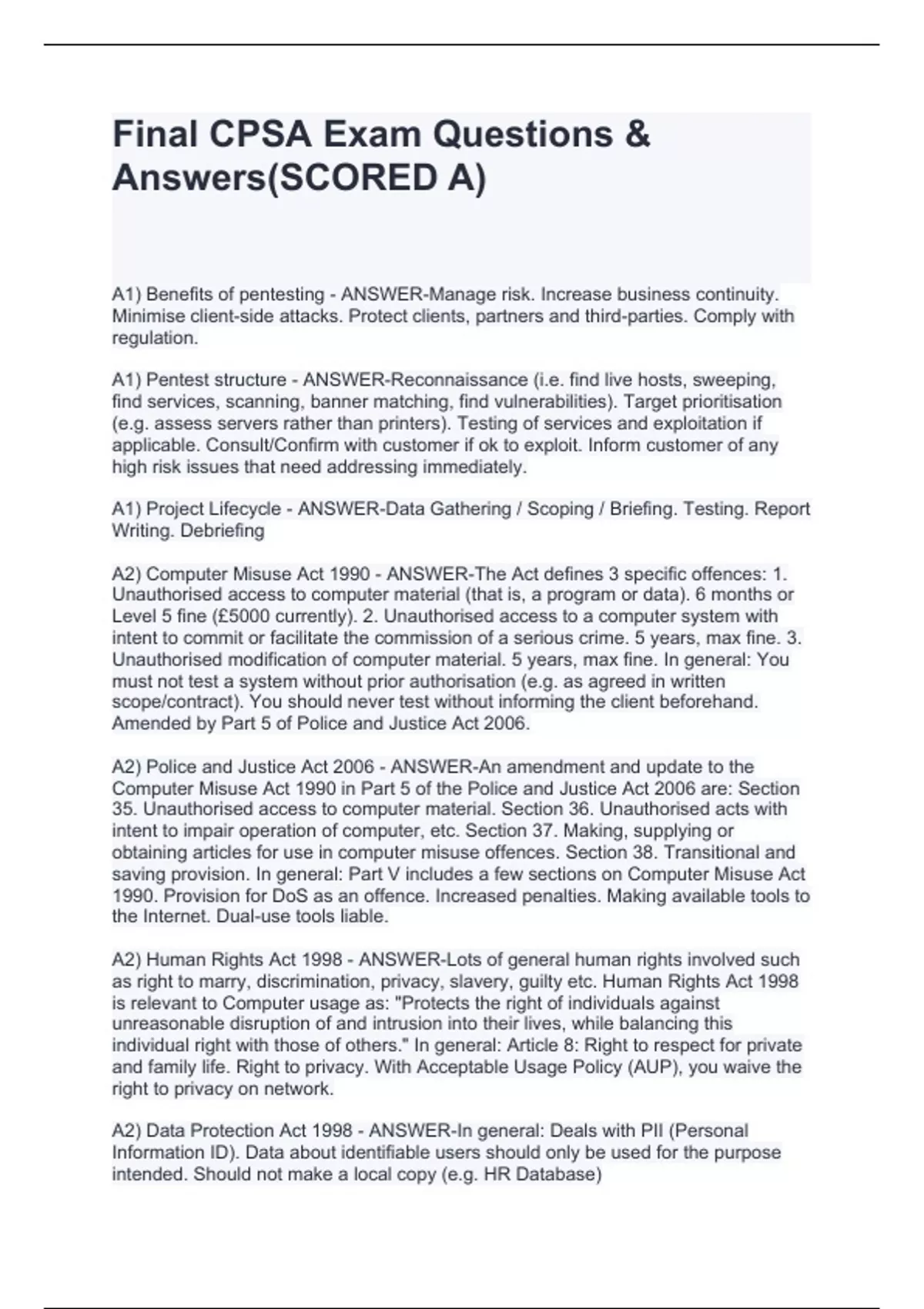 Final CPSA Exam Questions & Answers(SCORED A)

A1) Benefits of pentesting - ANSWER-Manage risk. Increase business continuity. Minimise client-side attacks. Protect clients, partners and third-parties. Comply with regulation.

A1) Pentest structure - ANSWER-Reconnaissance (i.e. find live hosts, sweeping, find services, scanning, banner matching, find vulnerabilities). Target prioritisation (e.g. assess servers rather than printers). Testing of services and exploitation if applicable. Consult/Confirm with customer if ok to exploit. Inform customer of any high risk issues that need addressing immediately.

A1) Project Lifecycle - ANSWER-Data Gathering / Scoping / Briefing. Testing. Report Writing. Debriefing

A2) Computer Misuse Act 1990 - ANSWER-The Act defines 3 specific offences: 1. Unauthorised access to computer material (that is, a program or data). 6 months or Level 5 fine (£5000 currently). 2. Unauthorised access to a computer system with intent to commit or facilitate the commission of a serious crime. 5 years, max fine. 3. Unauthorised modification of computer material. 5 years, max fine. In general: You must not test a system without prior authorisation (e.g. as agreed in written scope/contract). You should never test without informing the client beforehand. Amended by Part 5 of Police and Justice Act 2006.

A2) Police and Justice Act 2006 - ANSWER-An amendment and update to the Computer Misuse Act 1990 in Part 5 of the Police and Justice Act 2006 are: Section 35. Unauthorised access to computer material. Section 36. Unauthorised acts with intent to impair operation of computer, etc. Section 37. Making, supplying or obtaining articles for use in computer misuse offences. Section 38. Transitional and saving provision. In general: Part V includes a few sections on Computer Misuse Act 1990. Provision for DoS as an offence. Increased penalties. Making available tools to the Internet. Dual-use tools liable.

A2) Human Rights Act 1998 - ANSWER-Lots of general human rights involved such as right to marry, discrimination, privacy, slavery, guilty etc. Human Rights Act 1998 is relevant to Computer usage as: "Protects the right of individuals against unreasonable disruption of and intrusion into their lives, while balancing this individual right with those of others." In general: Article 8: Right to respect for private and family life. Right to privacy. With Acceptable Usage Policy (AUP), you waive the right to privacy on network.

A2) Data Protection Act 1998 - ANSWER-In general: Deals with PII (Personal Information ID). Data about identifiable users should only be used for the purpose intended. Should not make a local copy (e.g. HR Database)